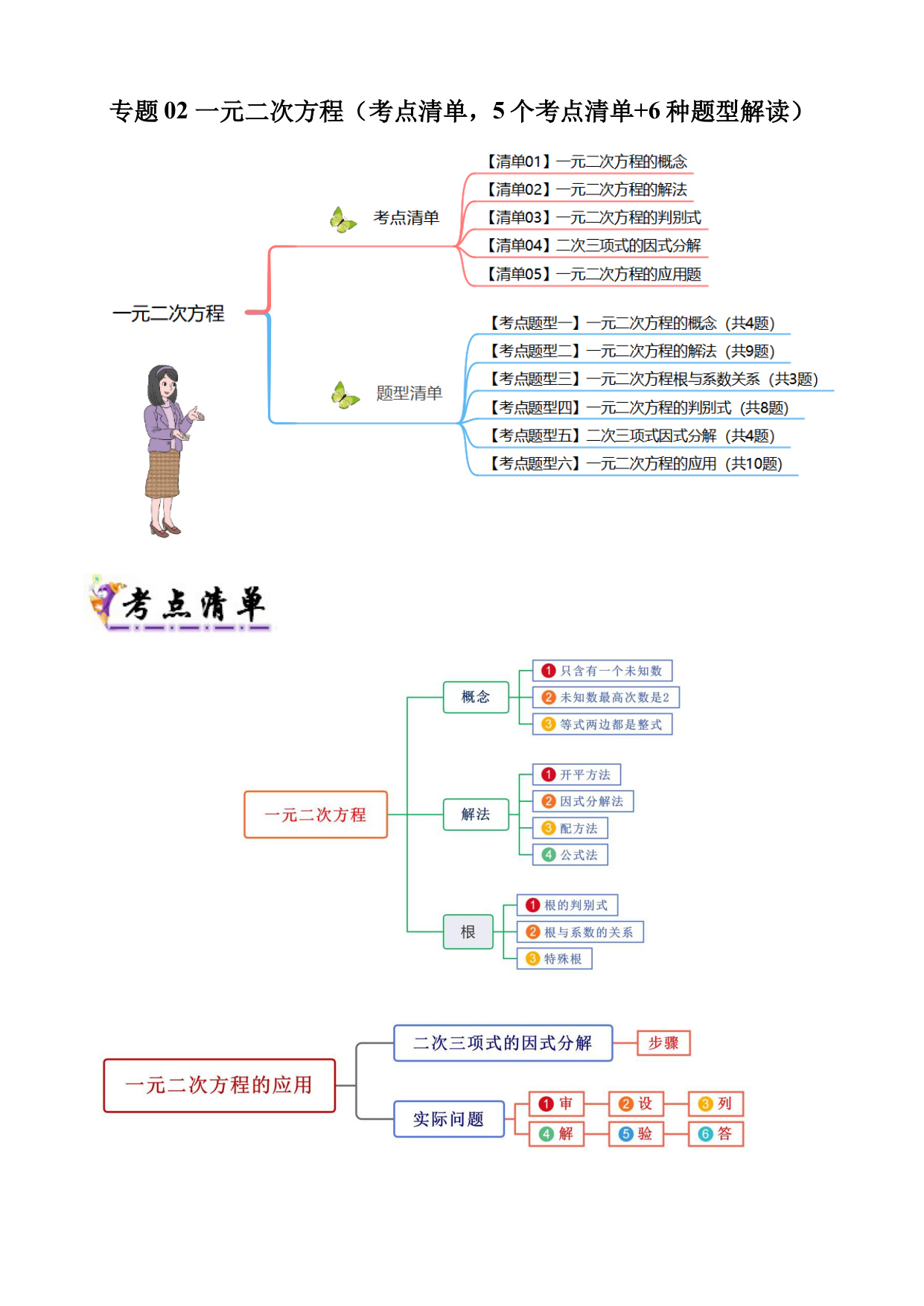 专题 02 一元二次方程（考点清单，5 个考点清单+6 种题型解读）

一元二次方程

考点清单

【清单01】一元二次方程的概念
【清单02】一元二次方程的解法
【清单03】一元二次方程的判别式
【清单04】二次三项式的因式分解
【清单05】一元二次方程的应用题

题型清单

【考点题型一】一元二次方程的概念（共4题）
【考点题型二】一元二次方程的解法（共9题）
【考点题型三】一元二次方程根与系数关系（共3题）
【考点题型四】一元二次方程的判别式（共8题）
【考点题型五】二次三项式因式分解（共4题）
【考点题型六】一元二次方程的应用（共10题）

考点清单

一元二次方程

概念
1 只含有一个未知数
2 未知数最高次数是2
3 等式两边都是整式

解法
1 开平方法
2 因式分解法
3 配方法
4 公式法

根
1 根的判别式
2 根与系数的关系
3 特殊根

一元二次方程的应用

二次三项式的因式分解
步骤

实际问题
1 审
2 设
3 列
4 解
5 验
6 答